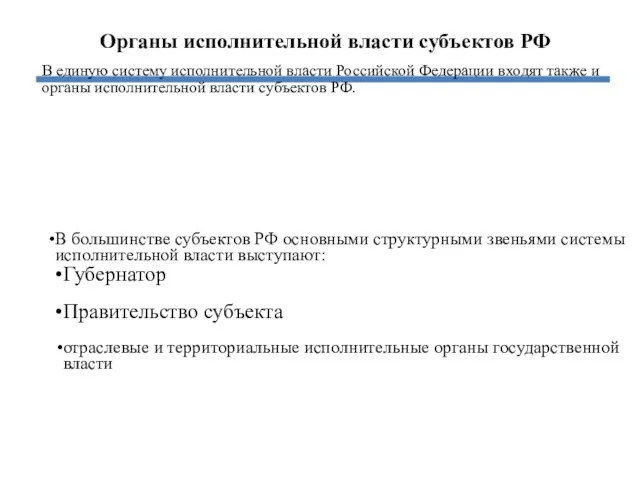 Органы исполнительной власти субъектов РФ

В единую систему исполнительной власти Российской Федерации входят также и органы исполнительной власти субъектов РФ.

•В большинстве субъектов РФ основными структурными звеньями системы исполнительной власти выступают:

•Губернатор

•Правительство субъекта

•отраслевые и территориальные исполнительные органы государственной власти